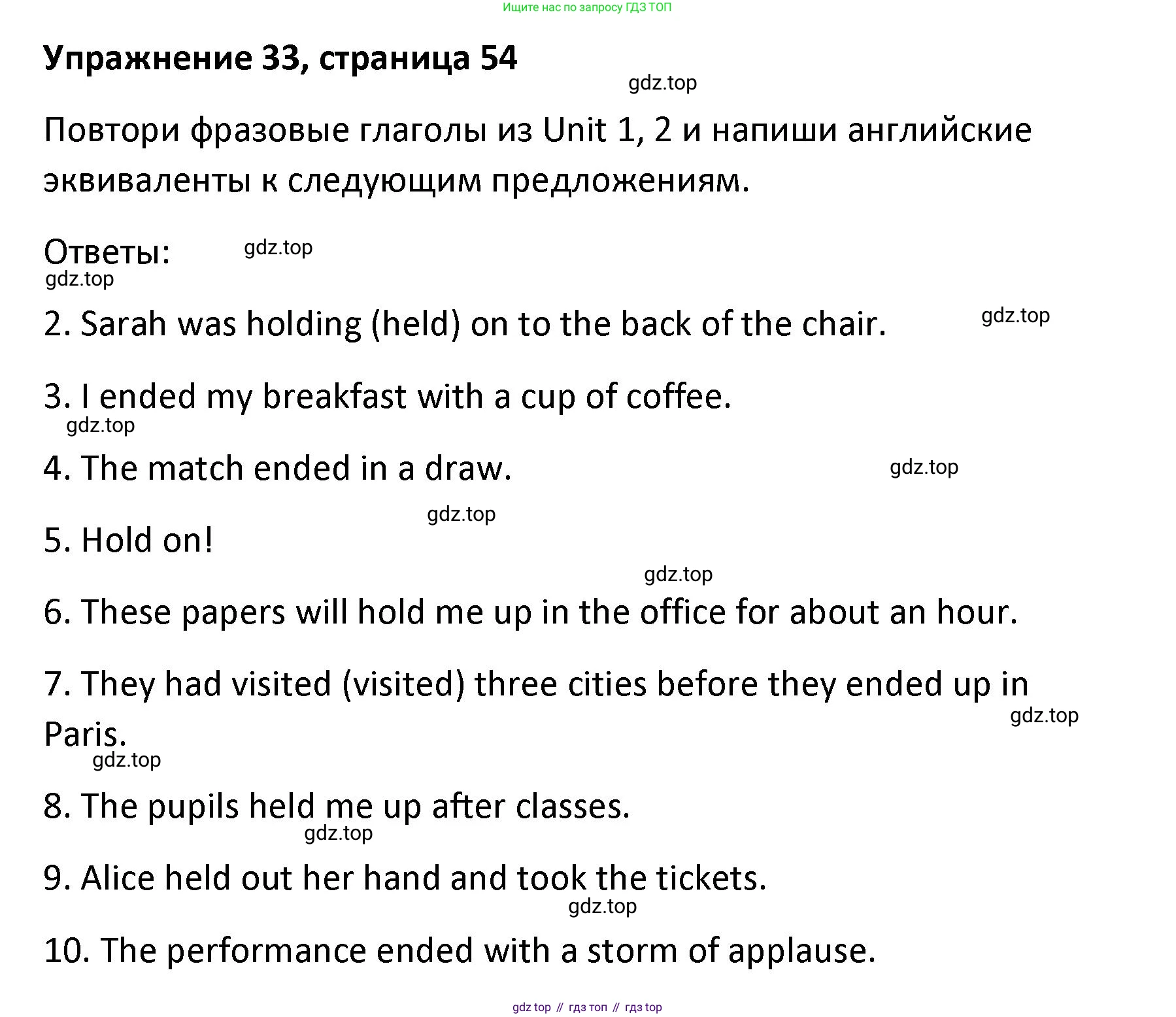 Ищите нас по запросу ГДЗ ТОП

Упражнение 33, страница 54

gdz.top

Повтори фразовые глаголы из Unit 1, 2 и напиши английские эквиваленты к следующим предложениям.

Ответы: gdz.top

gdz.top

2. Sarah was holding (held) on to the back of the chair. gdz.top

3. I ended my breakfast with a cup of coffee.

gdz.top

4. The match ended in a draw. gdz.top

gdz.top

5. Hold on!

gdz.top

6. These papers will hold me up in the office for about an hour.

7. They had visited (visited) three cities before they ended up in Paris.

gdz.top

gdz.top

8. The pupils held me up after classes.

gdz.top

9. Alice held out her hand and took the tickets.

gdz.top

10. The performance ended with a storm of applause.

gdz top // гдз топ // гдз top